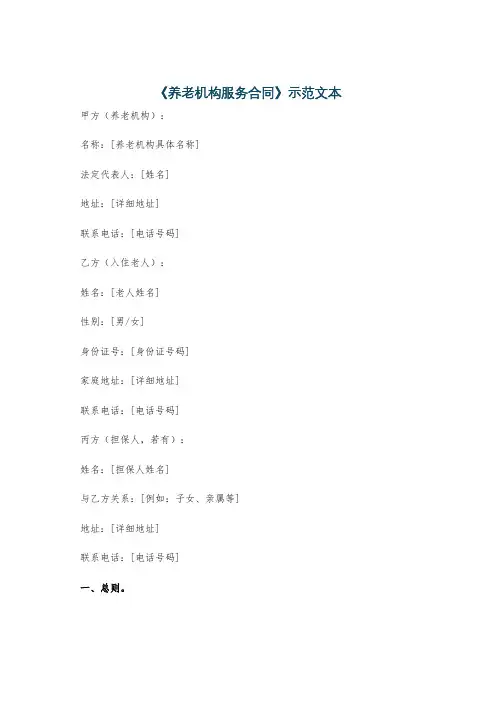 《养老机构服务合同》示范文本

甲方（养老机构）：

名称：[养老机构具体名称]

法定代表人：[姓名]

地址：[详细地址]

联系电话：[电话号码]

乙方（入住老人）：

姓名：[老人姓名]

性别：[男/女]

身份证号：[身份证号码]

家庭地址：[详细地址]

联系电话：[电话号码]

丙方（担保人，若有）：

姓名：[担保人姓名]

与乙方关系：[例如：子女、亲属等]

地址：[详细地址]

联系电话：[电话号码]

一、总则。